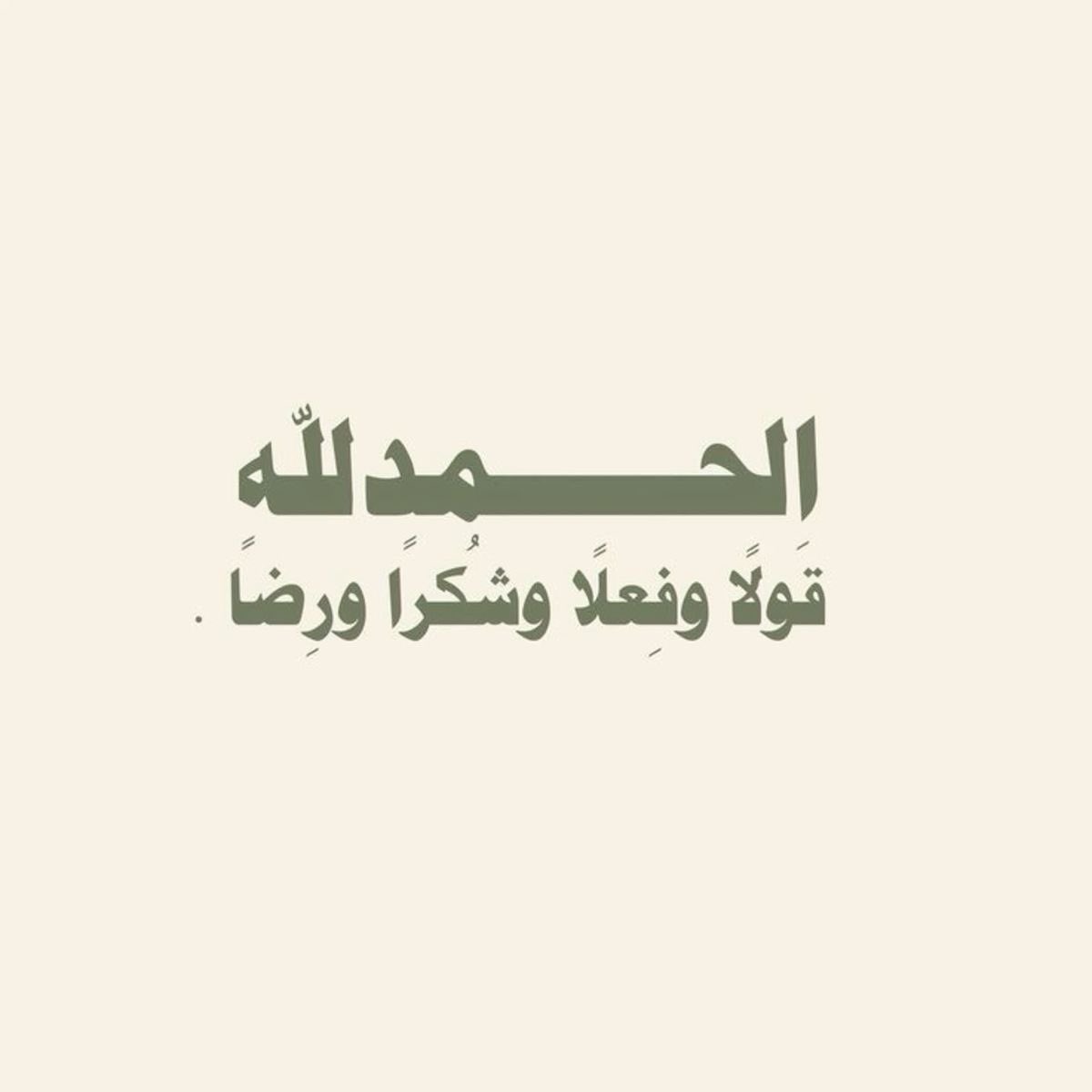 الحمدللّه
قَولًا وفِعلًا وشُكرًا ورِضًا .